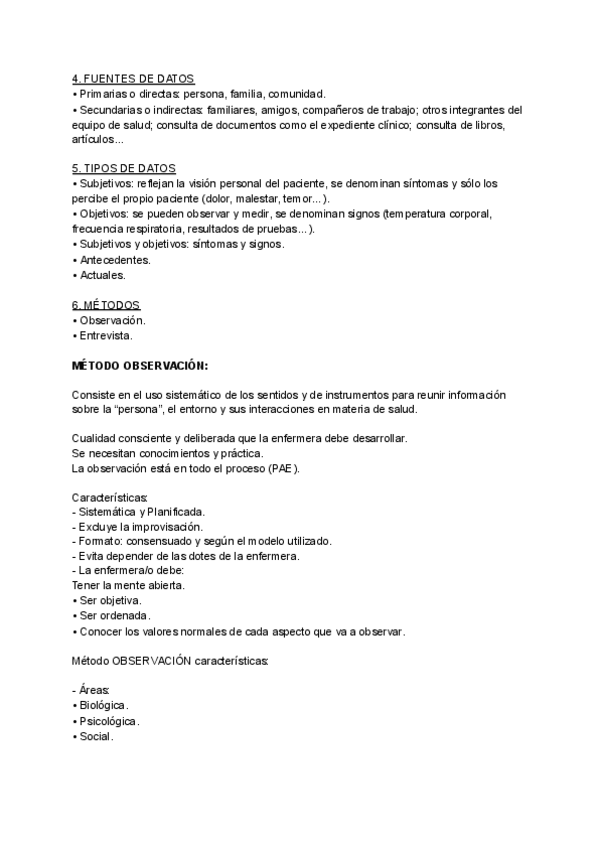 4. FUENTES DE DATOS
• Primarias o directas: persona, familia, comunidad.
• Secundarias o indirectas: familiares, amigos, compañeros de trabajo; otros integrantes del equipo de salud; consulta de documentos como el expediente clínico; consulta de libros, artículos...

5. TIPOS DE DATOS
• Subjetivos: reflejan la visión personal del paciente, se denominan síntomas y sólo los percibe el propio paciente (dolor, malestar, temor...).
• Objetivos: se pueden observar y medir, se denominan signos (temperatura corporal, frecuencia respiratoria, resultados de pruebas...).
• Subjetivos y objetivos: síntomas y signos.
• Antecedentes.
• Actuales.

6. MÉTODOS
• Observación.
• Entrevista.

MÉTODO OBSERVACIÓN:

Consiste en el uso sistemático de los sentidos y de instrumentos para reunir información sobre la "persona", el entorno y sus interacciones en materia de salud.

Cualidad consciente y deliberada que la enfermera debe desarrollar.
Se necesitan conocimientos y práctica.
La observación está en todo el proceso (PAE).

Características:
- Sistemática y Planificada.
- Excluye la improvisación.
- Formato: consensuado y según el modelo utilizado.
- Evita depender de las dotes de la enfermera.
- La enfermera/o debe:
Tener la mente abierta.
• Ser objetiva.
• Ser ordenada.
• Conocer los valores normales de cada aspecto que va a observar.

Método OBSERVACIÓN características:

- Áreas:
• Biológica.
• Psicológica.
• Social.